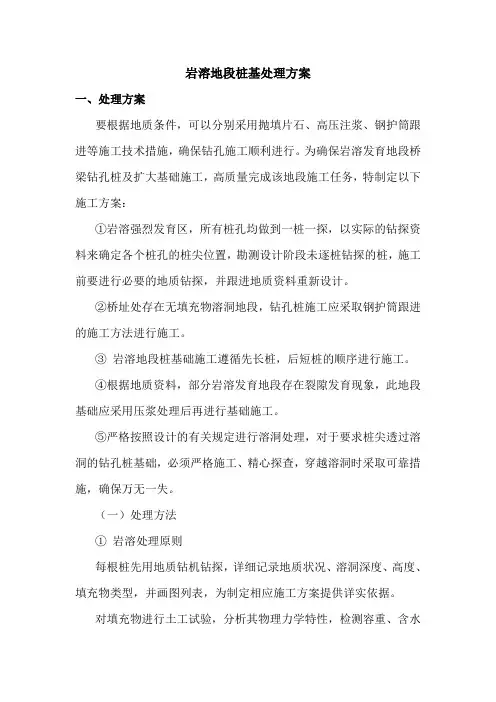 岩溶地段桩基处理方案

一、处理方案

要根据地质条件，可以分别采用抛填片石、高压注浆、钢护筒跟进等施工技术措施，确保钻孔施工顺利进行。为确保岩溶发育地段桥梁钻孔桩及扩大基础施工，高质量完成该地段施工任务，特制定以下施工方案：

①岩溶强烈发育区，所有桩孔均做到一桩一探，以实际的钻探资料来确定各个桩孔的桩尖位置，勘测设计阶段未逐桩钻探的桩，施工前要进行必要的地质钻探，并跟进地质资料重新设计。

②桥址处存在无填充物溶洞地段，钻孔桩施工应采取钢护筒跟进的施工方法进行施工。

③ 岩溶地段桩基础施工遵循先长桩，后短桩的顺序进行施工。

④根据地质资料，部分岩溶发育地段存在裂隙发育现象，此地段基础应采用压浆处理后再进行基础施工。

⑤严格按照设计的有关规定进行溶洞处理，对于要求桩尖透过溶洞的钻孔桩基础，必须严格施工、精心探查，穿越溶洞时采取可靠措施，确保万无一失。

（一）处理方法

① 岩溶处理原则

每根桩先用地质钻机钻探，详细记录地质状况、溶洞深度、高度、填充物类型，并画图列表，为制定相应施工方案提供详实依据。

对填充物进行土工试验，分析其物理力学特性，检测容重、含水